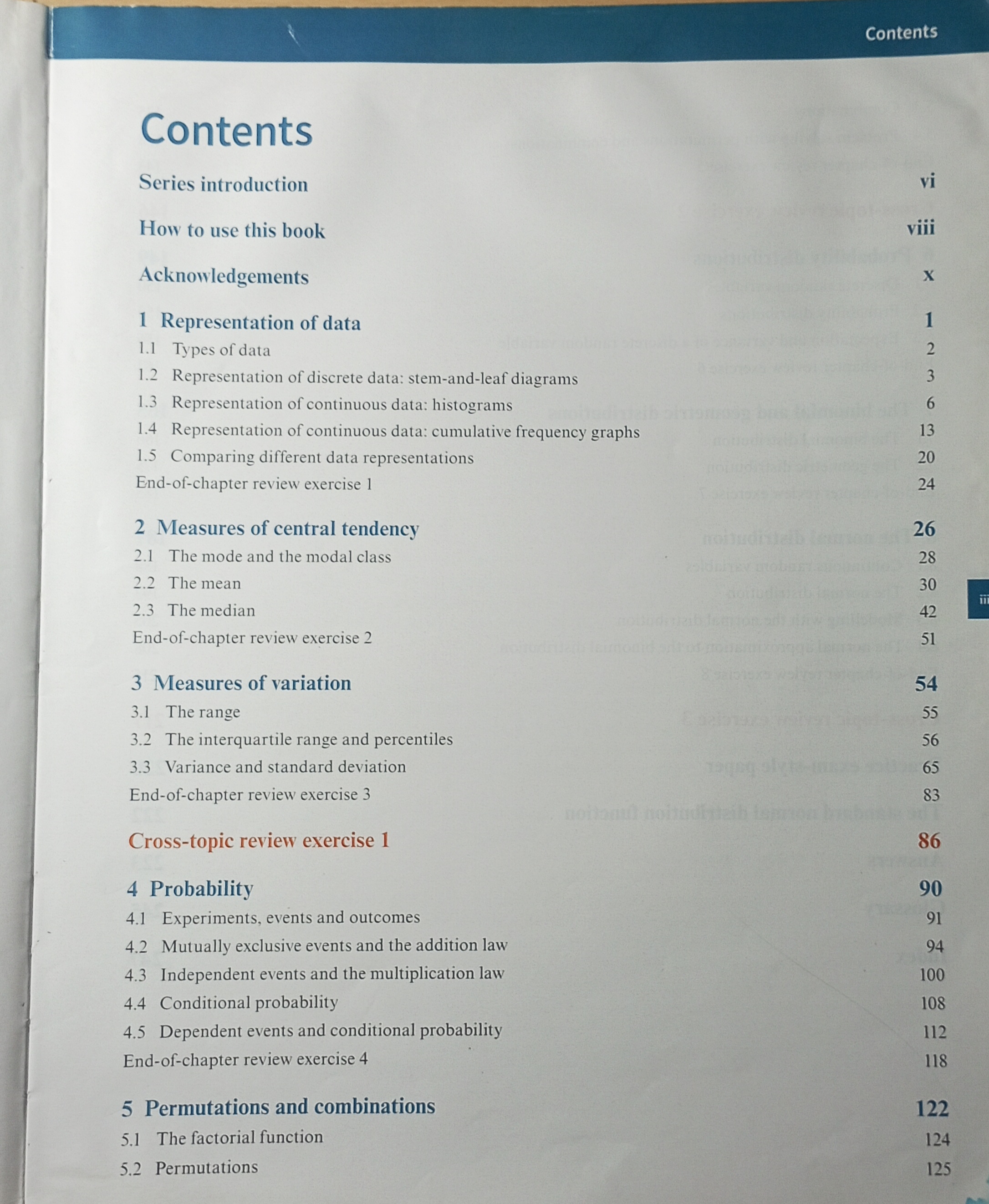 Contents

Contents

Series introduction vi

How to use this book viii

Acknowledgements x

1 Representation of data 1
1.1 Types of data 2
1.2 Representation of discrete data: stem-and-leaf diagrams 3
1.3 Representation of continuous data: histograms 6
1.4 Representation of continuous data: cumulative frequency graphs 13
1.5 Comparing different data representations 20
End-of-chapter review exercise 1 24

2 Measures of central tendency 26
2.1 The mode and the modal class 28
2.2 The mean 30
2.3 The median 42
End-of-chapter review exercise 2 51

3 Measures of variation 54
3.1 The range 55
3.2 The interquartile range and percentiles 56
3.3 Variance and standard deviation 65
End-of-chapter review exercise 3 83

Cross-topic review exercise 1 86

4 Probability 90
4.1 Experiments, events and outcomes 91
4.2 Mutually exclusive events and the addition law 94
4.3 Independent events and the multiplication law 100
4.4 Conditional probability 108
4.5 Dependent events and conditional probability 112
End-of-chapter review exercise 4 118

5 Permutations and combinations 122
5.1 The factorial function 124
5.2 Permutations 125

iii